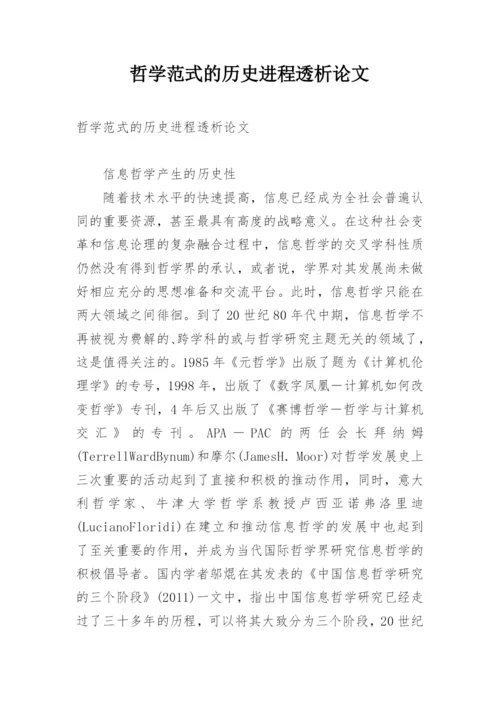 哲学范式的历史进程透析论文

哲学范式的历史进程透析论文

信息哲学产生的历史性

随着技术水平的快速提高，信息已经成为全社会普遍认同的重要资源，甚至最具有高度的战略意义。在这种社会变革和信息论理的复杂融合过程中，信息哲学的交叉学科性质仍然没有得到哲学界的承认，或者说，学界对其发展尚未做好相应充分的思想准备和交流平台。此时，信息哲学只能在两大领域之间徘徊。到了20世纪80年代中期，信息哲学不再被视为费解的、跨学科的或与哲学研究主题无关的领域了，这是值得关注的。1985年《元哲学》出版了题为《计算机伦理学》的专号，1998年，出版了《数字凤凰—计算机如何改变哲学》专刊，4年后又出版了《赛博哲学—哲学与计算机交汇》的专刊。APA—PAC的两任会长拜纳姆(TerrellWardBynum)和摩尔(JamesH. Moor)对哲学发展史上三次重要的活动起到了直接和积极的推动作用，同时，意大利哲学家、牛津大学哲学系教授卢西亚诺弗洛里迪(LucianoFloridi)在建立和推动信息哲学的发展中也起到了至关重要的作用，并成为当代国际哲学界研究信息哲学的积极倡导者。国内学者邬焜在其发表的《中国信息哲学研究的三个阶段》(2011)一文中，指出中国信息哲学研究已经走过了三十多年的历程，可以将其大致分为三个阶段，20世纪